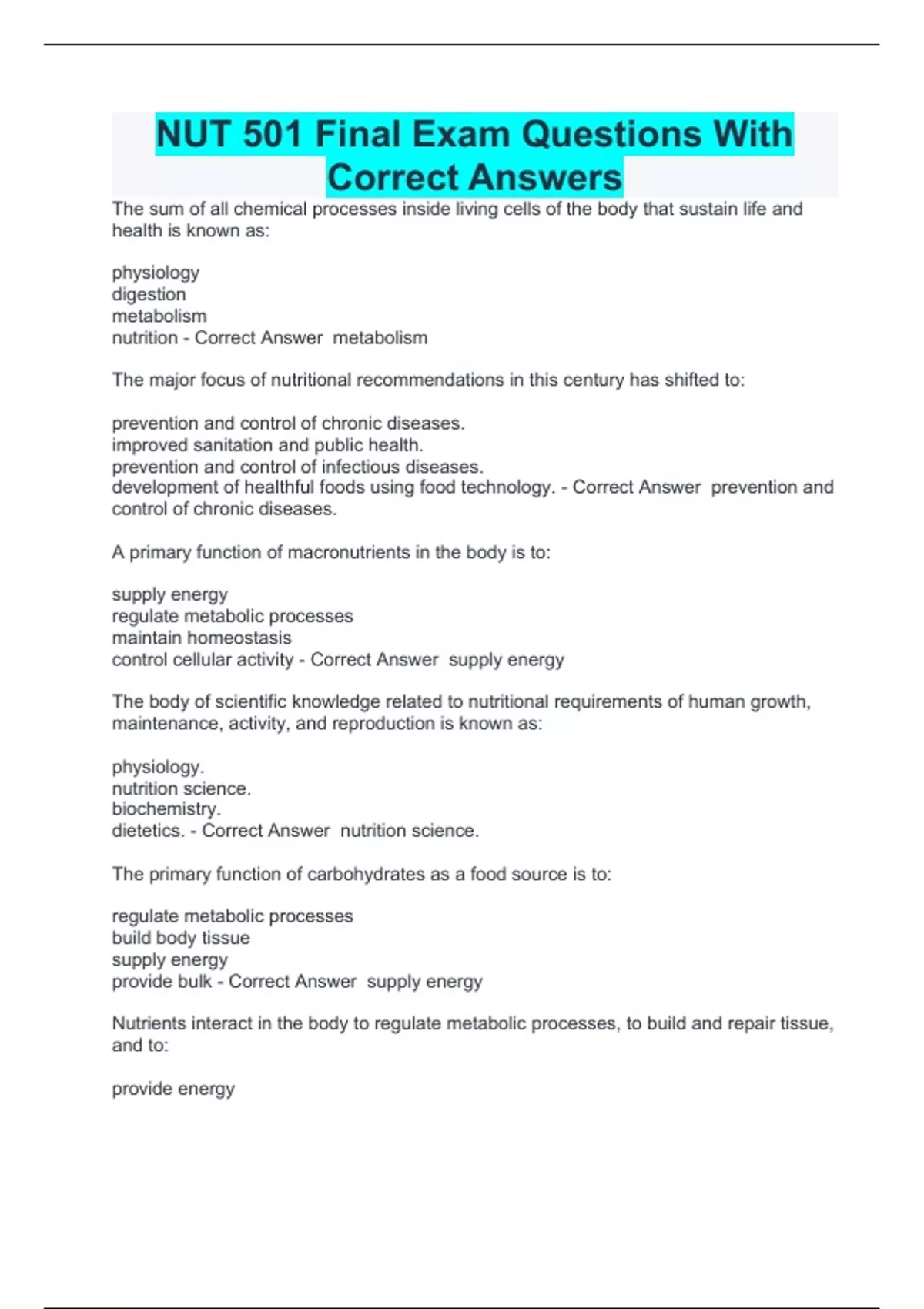 NUT 501 Final Exam Questions With Correct Answers

The sum of all chemical processes inside living cells of the body that sustain life and health is known as:

physiology
digestion
metabolism
nutrition - Correct Answer  metabolism

The major focus of nutritional recommendations in this century has shifted to:

prevention and control of chronic diseases.
improved sanitation and public health.
prevention and control of infectious diseases.
development of healthful foods using food technology. - Correct Answer  prevention and control of chronic diseases.

A primary function of macronutrients in the body is to:

supply energy
regulate metabolic processes
maintain homeostasis
control cellular activity - Correct Answer  supply energy

The body of scientific knowledge related to nutritional requirements of human growth, maintenance, activity, and reproduction is known as:

physiology.
nutrition science.
biochemistry.
dietetics. - Correct Answer  nutrition science.

The primary function of carbohydrates as a food source is to:

regulate metabolic processes
build body tissue
supply energy
provide bulk - Correct Answer  supply energy

Nutrients interact in the body to regulate metabolic processes, to build and repair tissue, and to:

provide energy